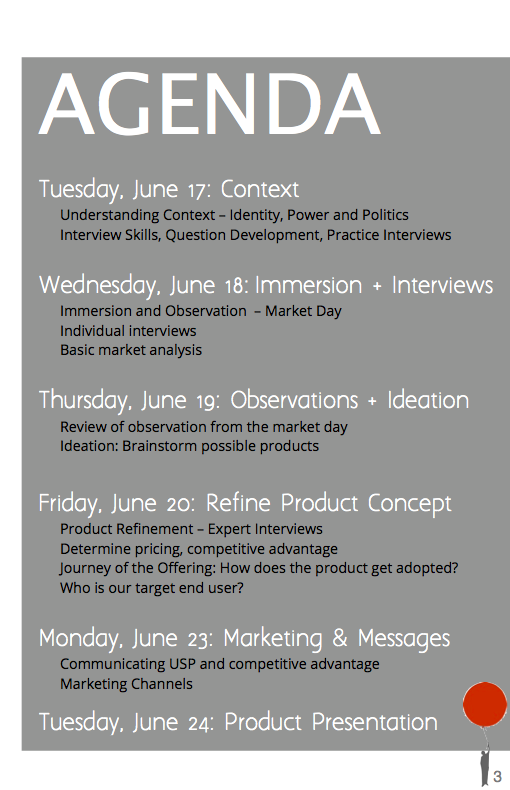 AGENDA

Tuesday, June 17: Context
Understanding Context – Identity, Power and Politics
Interview Skills, Question Development, Practice Interviews

Wednesday, June 18: Immersion + Interviews
Immersion and Observation – Market Day
Individual interviews
Basic market analysis

Thursday, June 19: Observations + Ideation
Review of observation from the market day
Ideation: Brainstorm possible products

Friday, June 20: Refine Product Concept
Product Refinement – Expert Interviews
Determine pricing, competitive advantage
Journey of the Offering: How does the product get adopted?
Who is our target end user?

Monday, June 23: Marketing & Messages
Communicating USP and competitive advantage
Marketing Channels

Tuesday, June 24: Product Presentation

3